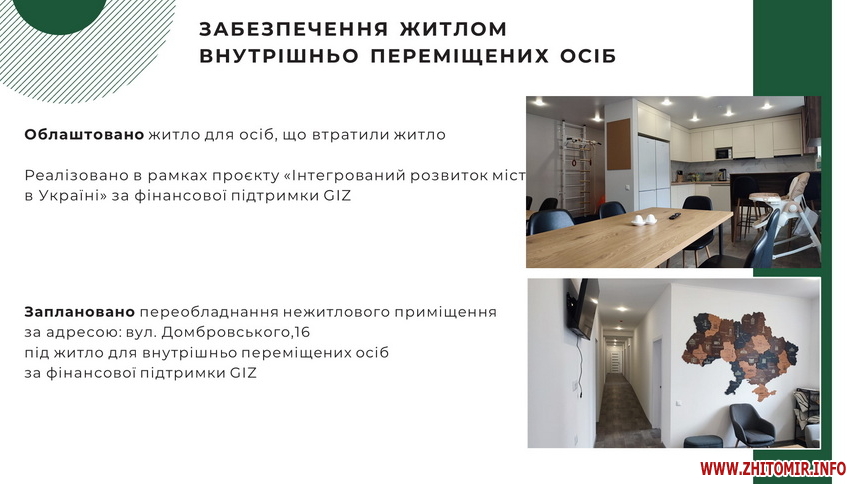 ЗАБЕЗПЕЧЕННЯ ЖИТЛОМ
ВНУТРІШНЬО ПЕРЕМІЩЕНИХ ОСІБ

Облаштовано житло для осіб, що втратили житло

Реалізовано в рамках проєкту «Інтегрований розвиток міст в Україні» за фінансової підтримки GIZ

Заплановано переобладнання нежитлового приміщення
за адресою: вул. Домбровського,16
під житло для внутрішньо переміщених осіб
за фінансової підтримки GIZ

WWW.ZHITOMIR.INFO